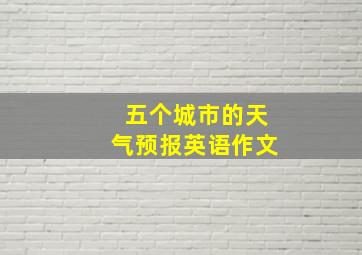 五个城市的天气预报英语作文